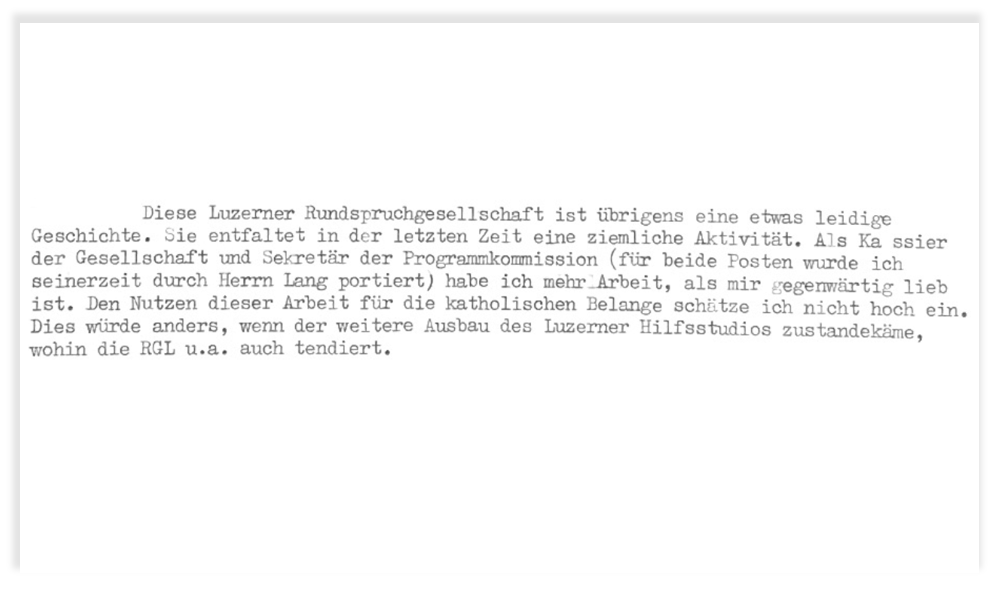 Diese Luzerner Rundspruchgesellschaft ist übrigens eine etwas leidige Geschichte. Sie entfaltet in der letzten Zeit eine ziemliche Aktivität. Als Ka ssier der Gesellschaft und Sekretär der Programmkommission (für beide Posten wurde ich seinerzeit durch Herrn Lang portiert) habe ich mehr Arbeit, als mir gegenwärtig lieb ist. Den Nutzen dieser Arbeit für die katholischen Belange schätze ich nicht hoch ein. Dies würde anders, wenn der weitere Ausbau des Luzerner Hilfsstudios zustandekäme, wohin die RGL u.a. auch tendiert.